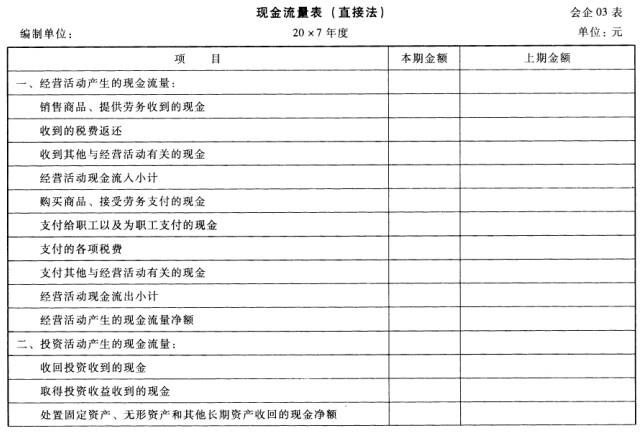 现金流量表（直接法）

会企 03 表

编制单位：

20×7 年度

单位：元

| 项　　目 | 本期金额 | 上期金额 |
|---|---|---|
| 一、经营活动产生的现金流量： | | |
| 销售商品、提供劳务收到的现金 | | |
| 收到的税费返还 | | |
| 收到其他与经营活动有关的现金 | | |
| 经营活动现金流入小计 | | |
| 购买商品、接受劳务支付的现金 | | |
| 支付给职工以及为职工支付的现金 | | |
| 支付的各项税费 | | |
| 支付其他与经营活动有关的现金 | | |
| 经营活动现金流出小计 | | |
| 经营活动产生的现金流量净额 | | |
| 二、投资活动产生的现金流量： | | |
| 收回投资收到的现金 | | |
| 取得投资收益收到的现金 | | |
| 处置固定资产、无形资产和其他长期资产收回的现金净额 | | |